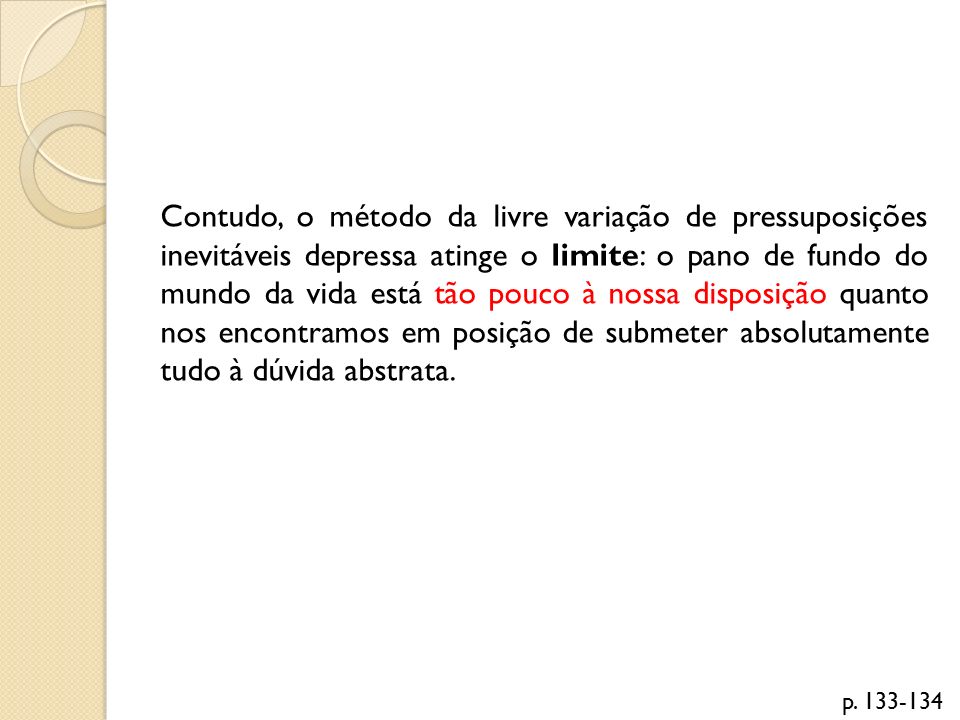 Contudo, o método da livre variação de pressuposições inevitáveis depressa atinge o limite: o pano de fundo do mundo da vida está tão pouco à nossa disposição quanto nos encontramos em posição de submeter absolutamente tudo à dúvida abstrata.

p. 133-134